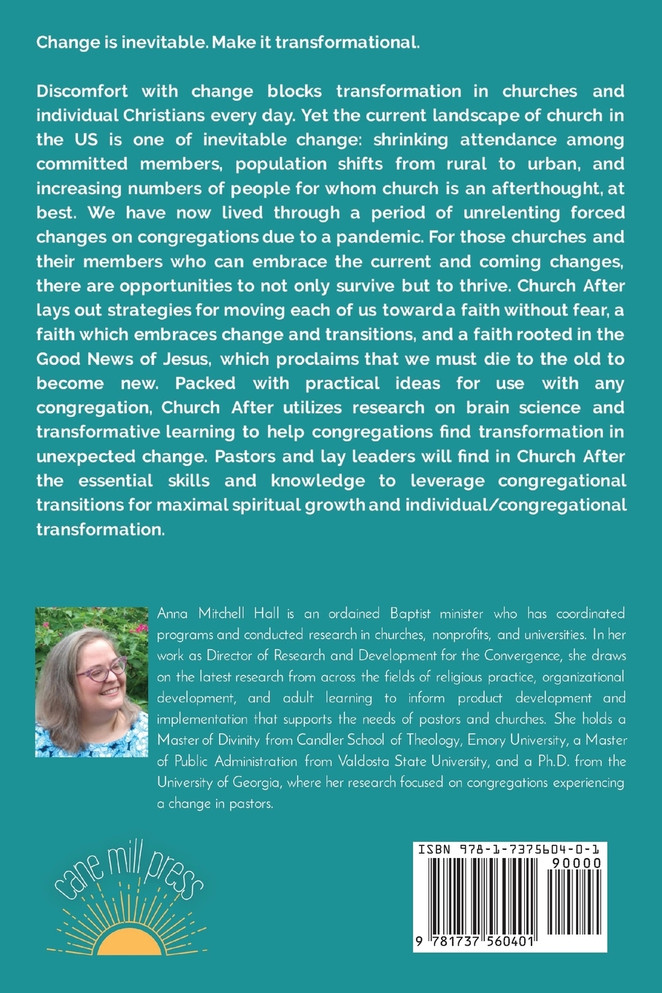 Change is inevitable. Make it transformational.

Discomfort with change blocks transformation in churches and individual Christians every day. Yet the current landscape of church in the US is one of inevitable change: shrinking attendance among committed members, population shifts from rural to urban, and increasing numbers of people for whom church is an afterthought, at best. We have now lived through a period of unrelenting forced changes on congregations due to a pandemic. For those churches and their members who can embrace the current and coming changes, there are opportunities to not only survive but to thrive. Church After lays out strategies for moving each of us toward a faith without fear, a faith which embraces change and transitions, and a faith rooted in the Good News of Jesus, which proclaims that we must die to the old to become new. Packed with practical ideas for use with any congregation, Church After utilizes research on brain science and transformative learning to help congregations find transformation in unexpected change. Pastors and lay leaders will find in Church After the essential skills and knowledge to leverage congregational transitions for maximal spiritual growth and individual/congregational transformation.

Anna Mitchell Hall is an ordained Baptist minister who has coordinated programs and conducted research in churches, nonprofits, and universities. In her work as Director of Research and Development for the Convergence, she draws on the latest research from across the fields of religious practice, organizational development, and adult learning to inform product development and implementation that supports the needs of pastors and churches. She holds a Master of Divinity from Candler School of Theology, Emory University, a Master of Public Administration from Valdosta State University, and a Ph.D. from the University of Georgia, where her research focused on congregations experiencing a change in pastors.

cane mill press

ISBN 978-1-7375604-0-1
90000
9 781737 560401